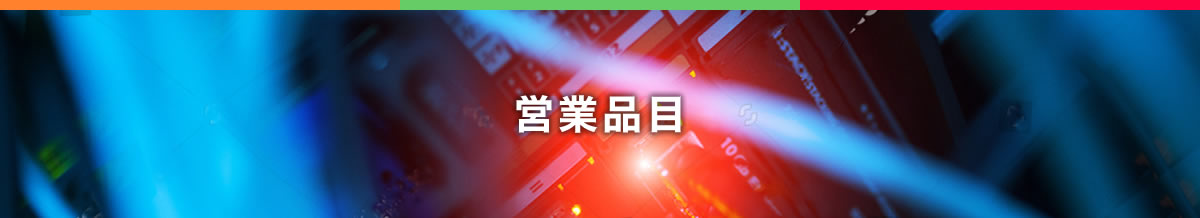 営業品目